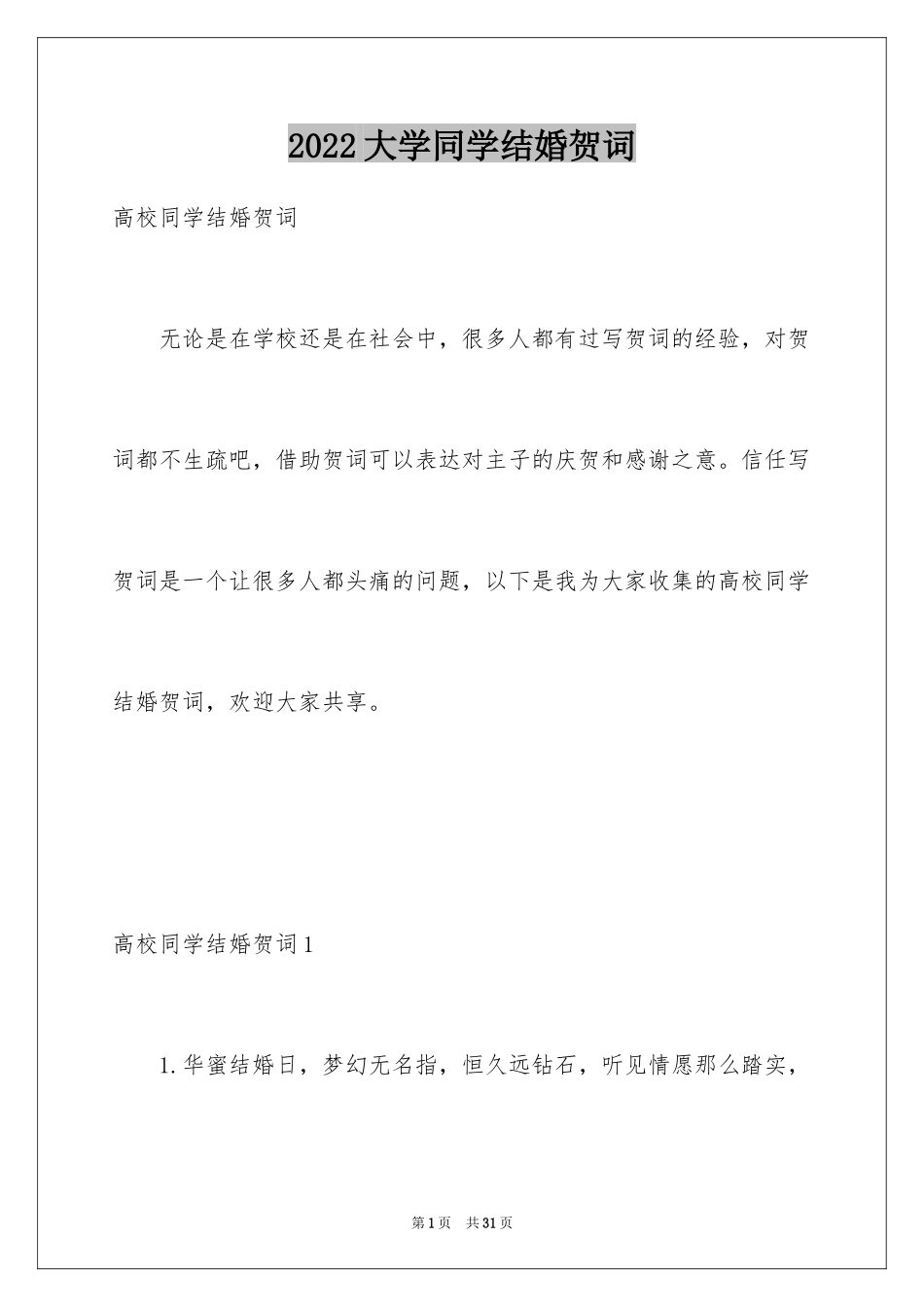 2022大学同学结婚贺词

高校同学结婚贺词

无论是在学校还是在社会中，很多人都有过写贺词的经验，对贺词都不生疏吧，借助贺词可以表达对主子的庆贺和感谢之意。信任写贺词是一个让很多人都头痛的问题，以下是我为大家收集的高校同学结婚贺词，欢迎大家共享。

高校同学结婚贺词1

1.华蜜结婚日，梦幻无名指，恒久远钻石，听见情愿那么踏实，

第1页 共31页